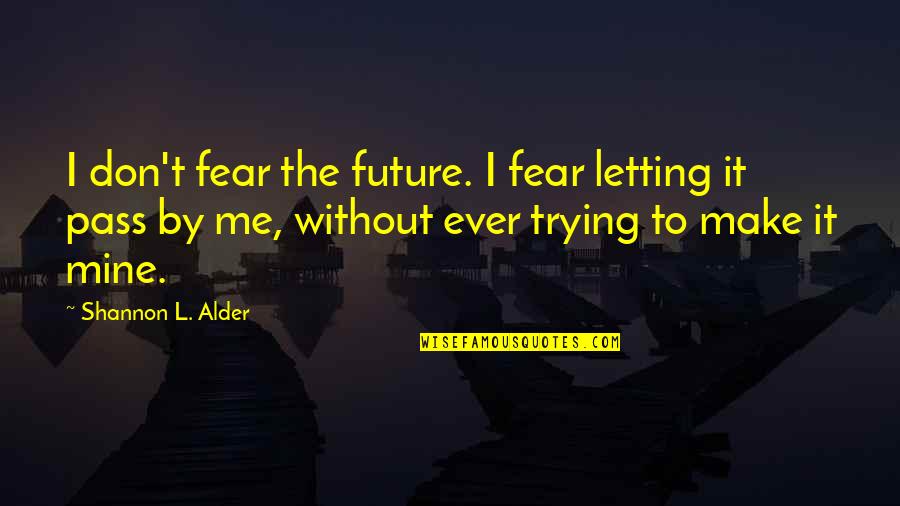 I don't fear the future. I fear letting it pass by me, without ever trying to make it mine.

~ Shannon L. Alder

WISEFAMOUSQUOTES.COM